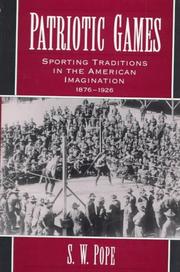 PATRIOTIC GAMES

SPORTING TRADITIONS IN THE AMERICAN IMAGINATION
1876–1926

S. W. POPE